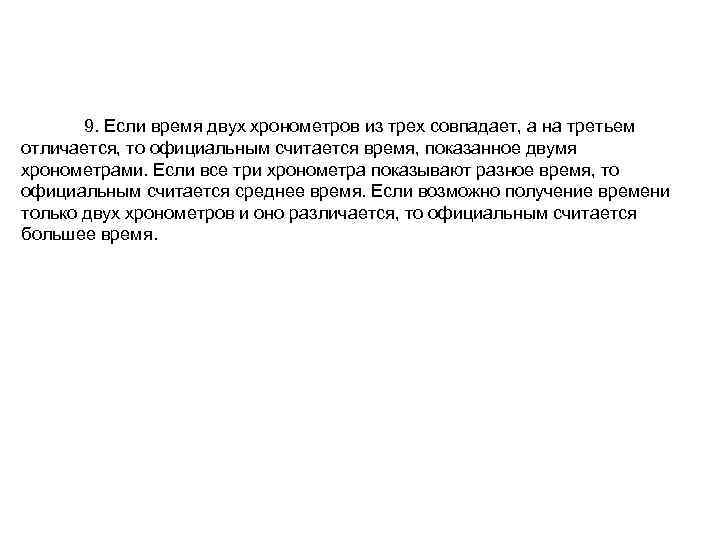 9. Если время двух хронометров из трех совпадает, а на третьем отличается, то официальным считается время, показанное двумя хронометрами. Если все три хронометра показывают разное время, то официальным считается среднее время. Если возможно получение времени только двух хронометров и оно различается, то официальным считается большее время.